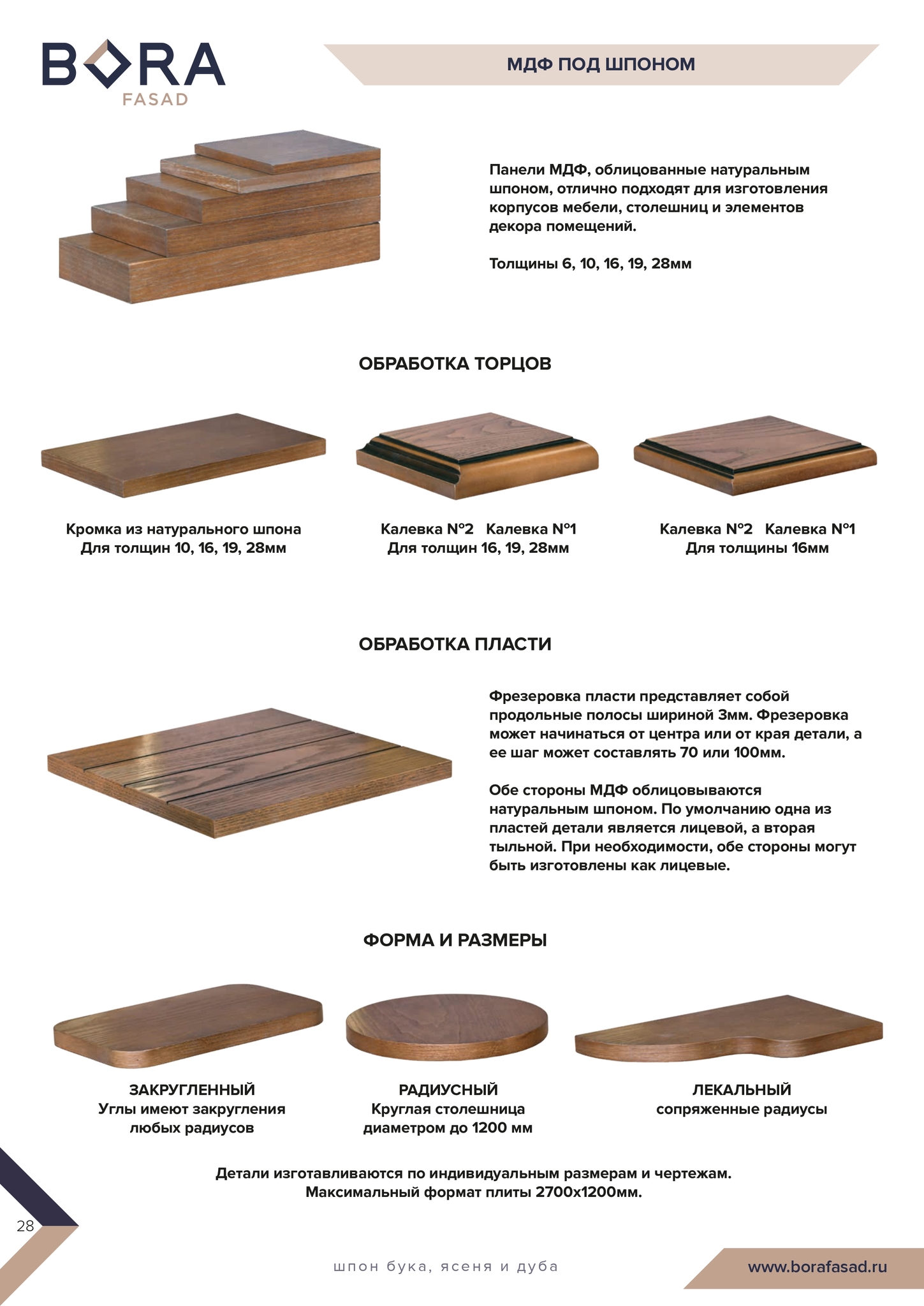 BORA FASAD

МДФ ПОД ШПОНОМ

Панели МДФ, облицованные натуральным шпоном, отлично подходят для изготовления корпусов мебели, столешниц и элементов декора помещений.

Толщины 6, 10, 16, 19, 28мм

ОБРАБОТКА ТОРЦОВ

Кромка из натурального шпона
Для толщин 10, 16, 19, 28мм

Калевка №2 Калевка №1
Для толщин 16, 19, 28мм

Калевка №2 Калевка №1
Для толщины 16мм

ОБРАБОТКА ПЛАСТИ

Фрезеровка пласти представляет собой продольные полосы шириной 3мм. Фрезеровка может начинаться от центра или от края детали, а ее шаг может составлять 70 или 100мм.

Обе стороны МДФ облицовываются натуральным шпоном. По умолчанию одна из пластей детали является лицевой, а вторая тыльной. При необходимости, обе стороны могут быть изготовлены как лицевые.

ФОРМА И РАЗМЕРЫ

ЗАКРУГЛЕННЫЙ
Углы имеют закругления любых радиусов

РАДИУСНЫЙ
Круглая столешница диаметром до 1200 мм

ЛЕКАЛЬНЫЙ
сопряженные радиусы

Детали изготавливаются по индивидуальным размерам и чертежам.
Максимальный формат плиты 2700х1200мм.

28

шпон бука, ясеня и дуба

www.borafasad.ru